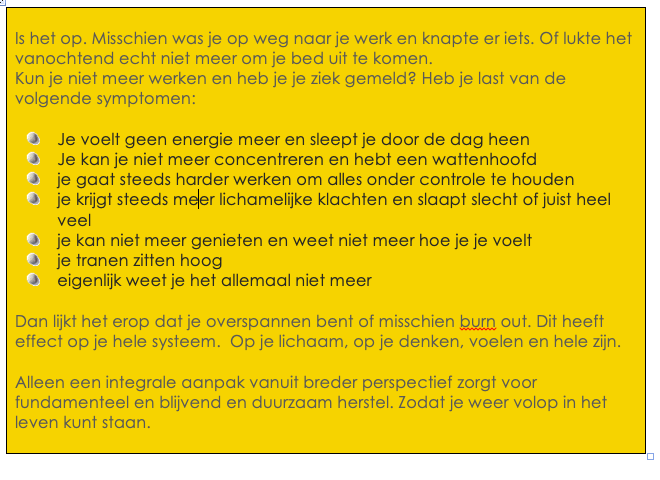 Is het op. Misschien was je op weg naar je werk en knapte er iets. Of lukte het vanochtend echt niet meer om je bed uit te komen.
Kun je niet meer werken en heb je je ziek gemeld? Heb je last van de volgende symptomen:

- Je voelt geen energie meer en sleept je door de dag heen
- Je kan je niet meer concentreren en hebt een wattenhoofd
- je gaat steeds harder werken om alles onder controle te houden
- je krijgt steeds meer lichamelijke klachten en slaapt slecht of juist heel veel
- je kan niet meer genieten en weet niet meer hoe je je voelt
- je tranen zitten hoog
- eigenlijk weet je het allemaal niet meer

Dan lijkt het erop dat je overspannen bent of misschien burn out. Dit heeft effect op je hele systeem. Op je lichaam, op je denken, voelen en hele zijn.

Alleen een integrale aanpak vanuit breder perspectief zorgt voor fundamenteel en blijvend en duurzaam herstel. Zodat je weer volop in het leven kunt staan.